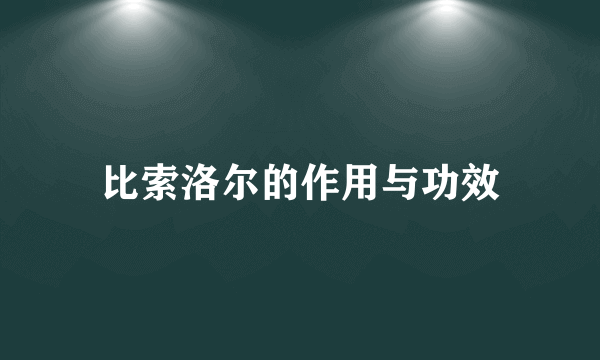 比索洛尔的作用与功效